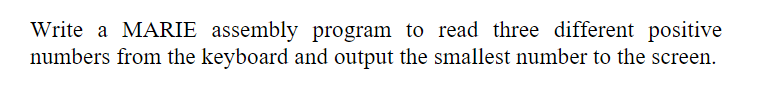 Write a MARIE assembly program to read three different positive numbers from the keyboard and output the smallest number to the screen.